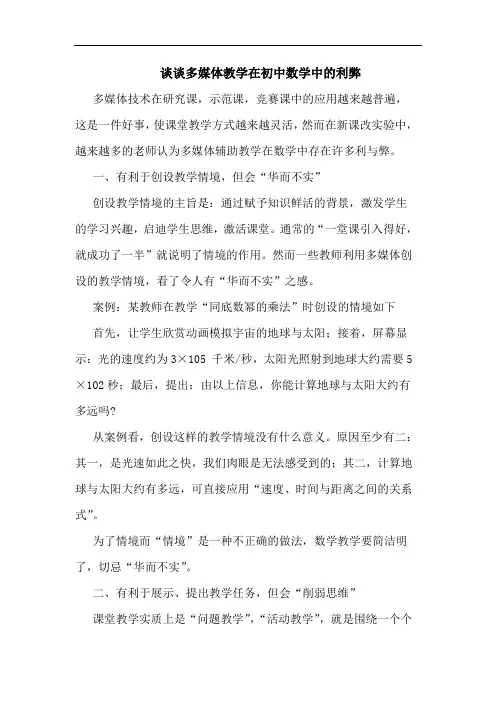 谈谈多媒体教学在初中数学中的利弊

多媒体技术在研究课，示范课，竞赛课中的应用越来越普遍，这是一件好事，使课堂教学方式越来越灵活，然而在新课改实验中，越来越多的老师认为多媒体辅助教学在数学中存在许多利与弊。

一、有利于创设教学情境，但会“华而不实”

创设教学情境的主旨是：通过赋予知识鲜活的背景，激发学生的学习兴趣，启迪学生思维，激活课堂。通常的“一堂课引入得好，就成功了一半”就说明了情境的作用。然而一些教师利用多媒体创设的教学情境，看了令人有“华而不实”之感。

案例：某教师在教学“同底数幂的乘法”时创设的情境如下

首先，让学生欣赏动画模拟宇宙的地球与太阳；接着，屏幕显示：光的速度约为 3×105 千米/秒，太阳光照射到地球大约需要 5×102 秒；最后，提出：由以上信息，你能计算地球与太阳大约有多远吗?

从案例看，创设这样的教学情境没有什么意义。原因至少有二：其一，是光速如此之快，我们肉眼是无法感受到的；其二，计算地球与太阳大约有多远，可直接应用“速度、时间与距离之间的关系式”。

为了情境而“情境”是一种不正确的做法，数学教学要简洁明了，切忌“华而不实”。

二、有利于展示、提出教学任务，但会“削弱思维”

课堂教学实质上是“问题教学”，“活动教学”，就是围绕一个个